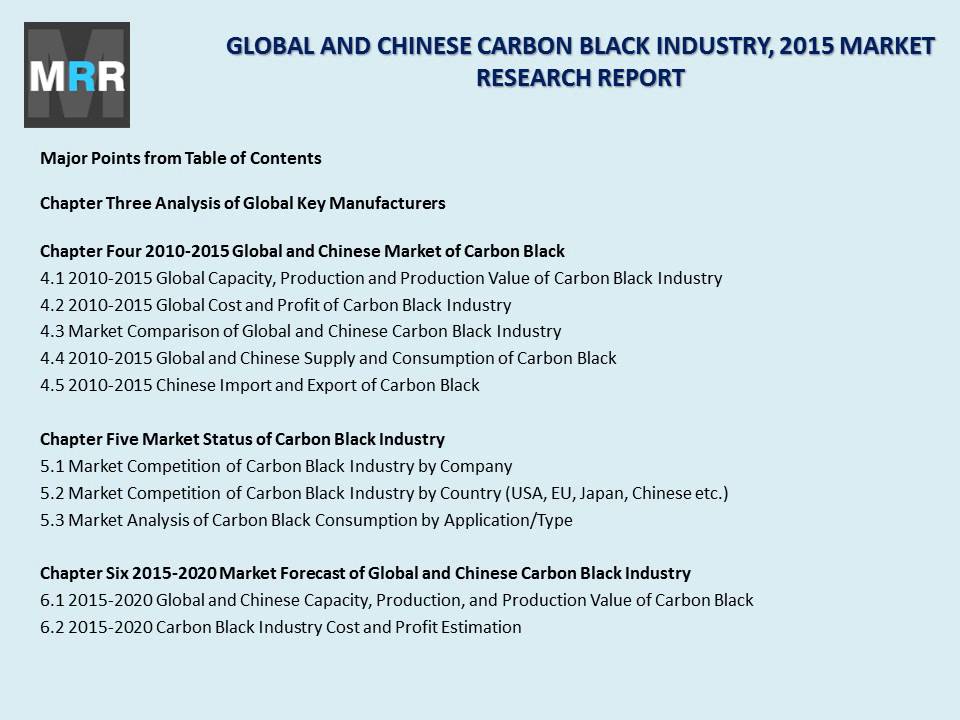 MRR

GLOBAL AND CHINESE CARBON BLACK INDUSTRY, 2015 MARKET RESEARCH REPORT

Major Points from Table of Contents

Chapter Three Analysis of Global Key Manufacturers

Chapter Four 2010-2015 Global and Chinese Market of Carbon Black
4.1 2010-2015 Global Capacity, Production and Production Value of Carbon Black Industry
4.2 2010-2015 Global Cost and Profit of Carbon Black Industry
4.3 Market Comparison of Global and Chinese Carbon Black Industry
4.4 2010-2015 Global and Chinese Supply and Consumption of Carbon Black
4.5 2010-2015 Chinese Import and Export of Carbon Black

Chapter Five Market Status of Carbon Black Industry
5.1 Market Competition of Carbon Black Industry by Company
5.2 Market Competition of Carbon Black Industry by Country (USA, EU, Japan, Chinese etc.)
5.3 Market Analysis of Carbon Black Consumption by Application/Type

Chapter Six 2015-2020 Market Forecast of Global and Chinese Carbon Black Industry
6.1 2015-2020 Global and Chinese Capacity, Production, and Production Value of Carbon Black
6.2 2015-2020 Carbon Black Industry Cost and Profit Estimation